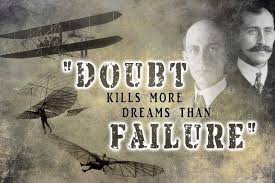 "DOUBT KILLS MORE DREAMS THAN FAILURE"